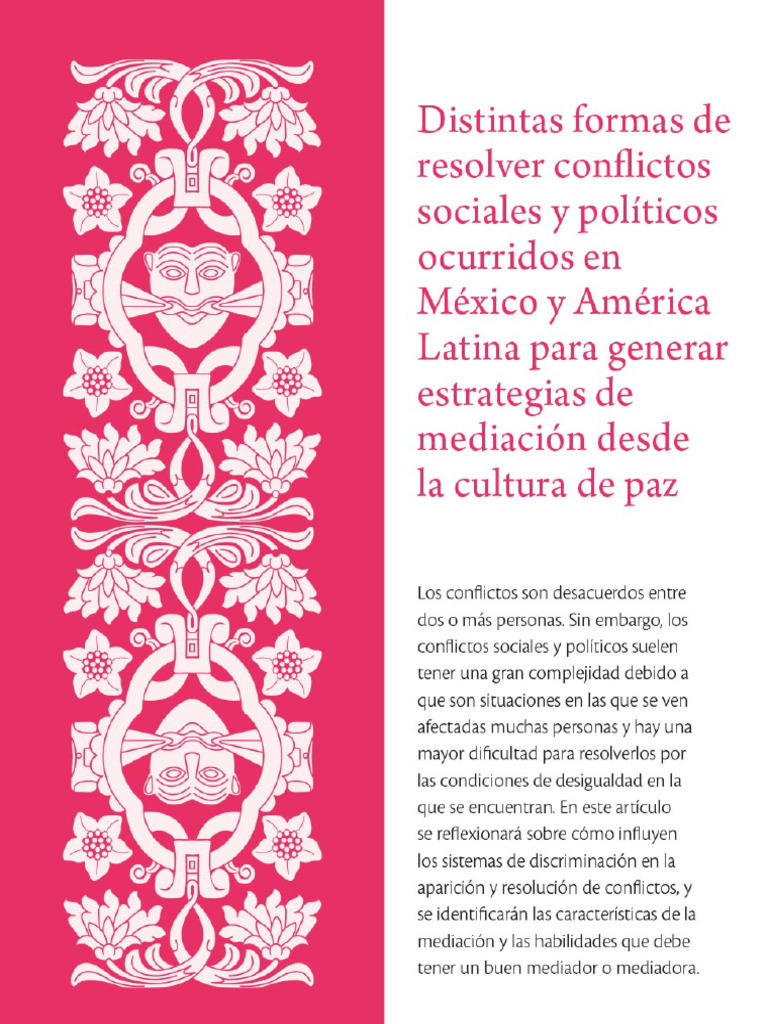 Distintas formas de resolver conflictos sociales y políticos ocurridos en México y América Latina para generar estrategias de mediación desde la cultura de paz

Los conflictos son desacuerdos entre dos o más personas. Sin embargo, los conflictos sociales y políticos suelen tener una gran complejidad debido a que son situaciones en las que se ven afectadas muchas personas y hay una mayor dificultad para resolverlos por las condiciones de desigualdad en la que se encuentran. En este artículo se reflexionará sobre cómo influyen los sistemas de discriminación en la aparición y resolución de conflictos, y se identificarán las características de la mediación y las habilidades que debe tener un buen mediador o mediadora.